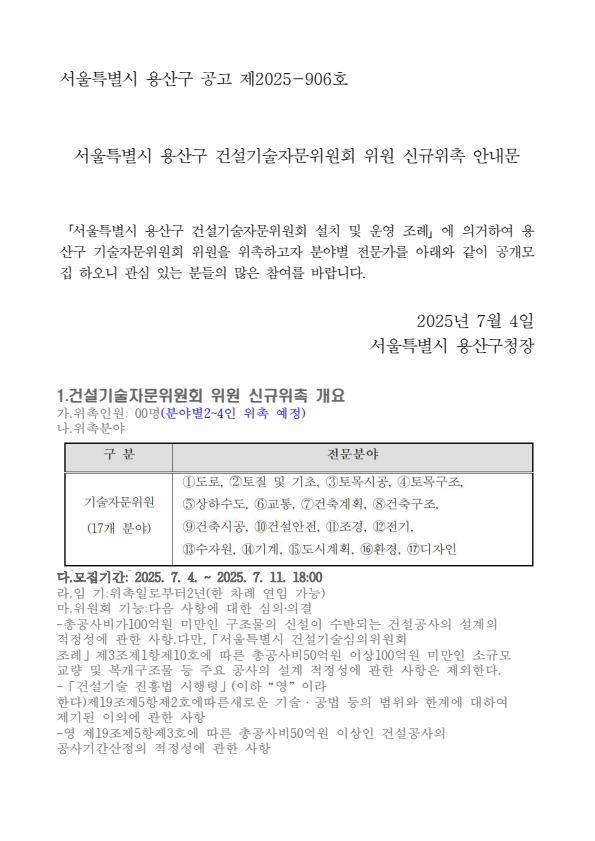 서울특별시 용산구 공고 제2025-906호

서울특별시 용산구 건설기술자문위원회 위원 신규위촉 안내문

「서울특별시 용산구 건설기술자문위원회 설치 및 운영 조례」에 의거하여 용산구 기술자문위원회 위원을 위촉하고자 분야별 전문가를 아래와 같이 공개모집 하오니 관심 있는 분들의 많은 참여를 바랍니다.

2025년 7월 4일
서울특별시 용산구청장

1.건설기술자문위원회 위원 신규위촉 개요
가.위촉인원: 00명(분야별2~4인 위촉 예정)
나.위촉분야

| 구 분 | 전문분야 |
|---|---|
| 기술자문위원 (17개 분야) | ①도로, ②토질 및 기초, ③토목시공, ④토목구조, ⑤상하수도, ⑥교통, ⑦건축계획, ⑧건축구조, ⑨건축시공, ⑩건설안전, ⑪조경, ⑫전기, ⑬수자원, ⑭기계, ⑮도시계획, ⑯환경, ⑰디자인 |

다.모집기간: 2025. 7. 4. ~ 2025. 7. 11. 18:00
라.임 기:위촉일로부터2년(한 차례 연임 가능)
마.위원회 기능:다음 사항에 대한 심의·의결
-총공사비가100억원 미만인 구조물의 신설이 수반되는 건설공사의 설계의 적정성에 관한 사항.다만,「서울특별시 건설기술심의위원회 조례」제3조제1항제10호에 따른 총공사비50억원 이상100억원 미만인 소규모 교량 및 복개구조물 등 주요 공사의 설계 적정성에 관한 사항은 제외한다.
-「건설기술 진흥법 시행령」(이하“영”이라 한다)제19조제5항제2호에따른새로운 기술ㆍ공법 등의 범위와 한계에 대하여 제기된 이의에 관한 사항
-영 제19조제5항제3호에 따른 총공사비50억원 이상인 건설공사의 공사기간산정의 적정성에 관한 사항